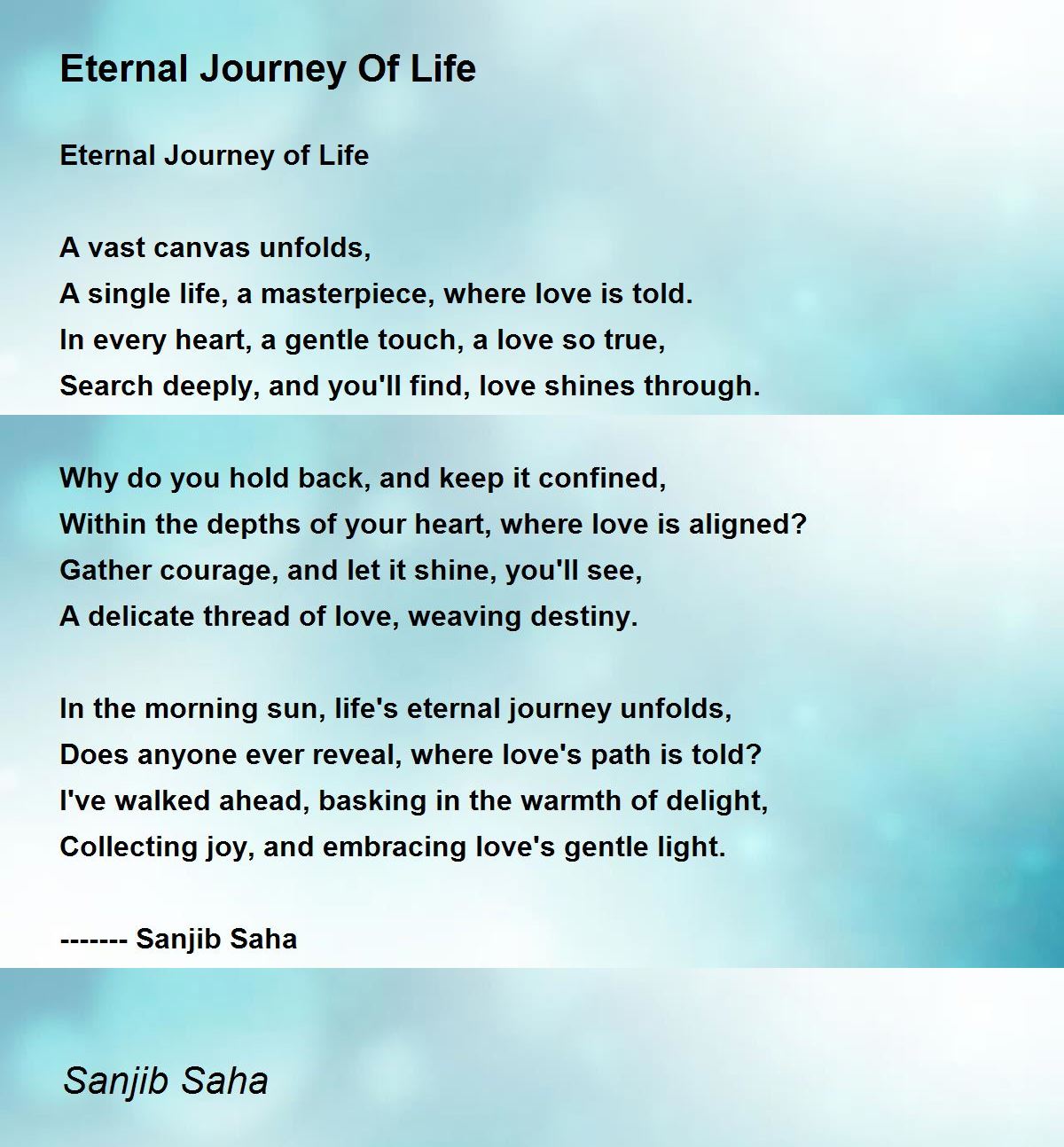 Eternal Journey Of Life

Eternal Journey of Life

A vast canvas unfolds,
A single life, a masterpiece, where love is told.
In every heart, a gentle touch, a love so true,
Search deeply, and you'll find, love shines through.

Why do you hold back, and keep it confined,
Within the depths of your heart, where love is aligned?
Gather courage, and let it shine, you'll see,
A delicate thread of love, weaving destiny.

In the morning sun, life's eternal journey unfolds,
Does anyone ever reveal, where love's path is told?
I've walked ahead, basking in the warmth of delight,
Collecting joy, and embracing love's gentle light.

------- Sanjib Saha

Sanjib Saha